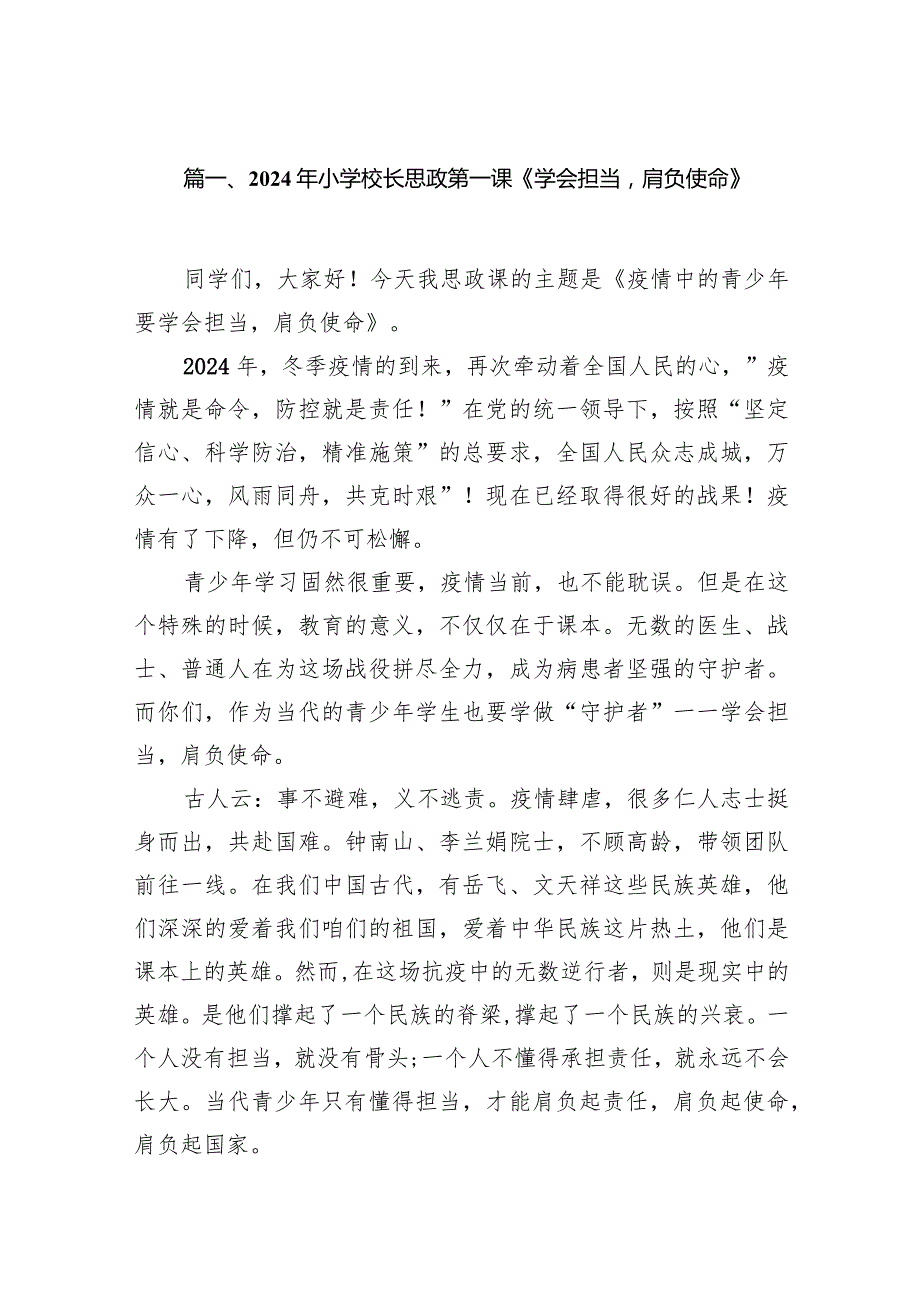 篇一、2024年小学校长思政第一课《学会担当，肩负使命》

同学们，大家好！今天我思政课的主题是《疫情中的青少年要学会担当，肩负使命》。

2024年，冬季疫情的到来，再次牵动着全国人民的心，”疫情就是命令，防控就是责任！”在党的统一领导下，按照“坚定信心、科学防治，精准施策”的总要求，全国人民众志成城，万众一心，风雨同舟，共克时艰”！现在已经取得很好的战果！疫情有了下降，但仍不可松懈。

青少年学习固然很重要，疫情当前，也不能耽误。但是在这个特殊的时候，教育的意义，不仅仅在于课本。无数的医生、战士、普通人在为这场战役拼尽全力，成为病患者坚强的守护者。而你们，作为当代的青少年学生也要学做“守护者”——学会担当，肩负使命。

古人云：事不避难，义不逃责。疫情肆虐，很多仁人志士挺身而出，共赴国难。钟南山、李兰娟院士，不顾高龄，带领团队前往一线。在我们中国古代，有岳飞、文天祥这些民族英雄，他们深深的爱着我们咱们的祖国，爱着中华民族这片热土，他们是课本上的英雄。然而，在这场抗疫中的无数逆行者，则是现实中的英雄。是他们撑起了一个民族的脊梁，撑起了一个民族的兴衰。一个人没有担当，就没有骨头；一个人不懂得承担责任，就永远不会长大。当代青少年只有懂得担当，才能肩负起责任，肩负起使命，肩负起国家。